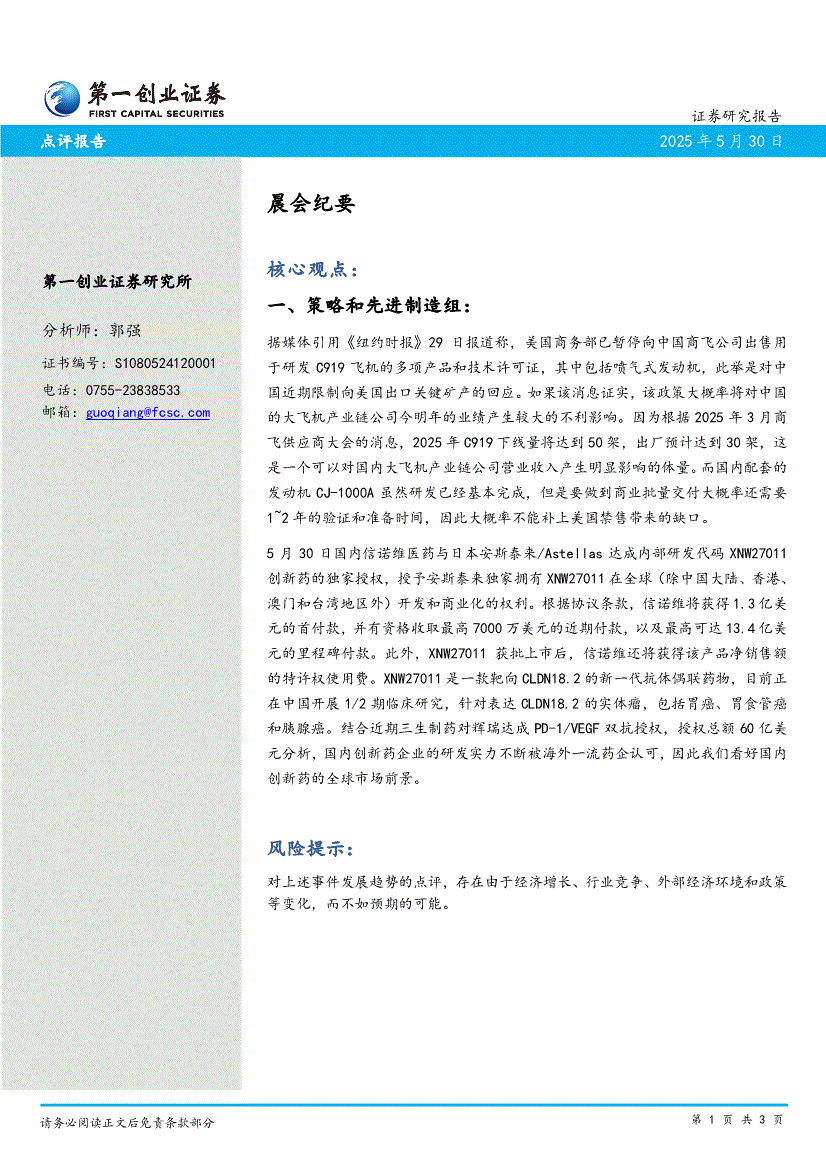 第一创业证券
FIRST CAPITAL SECURITIES

证券研究报告

点评报告

2025 年 5 月 30 日

第一创业证券研究所

分析师：郭强

证书编号：S1080524120001

电话：0755-23838533

邮箱：guoqiang@fcsc.com

晨会纪要

核心观点：

一、策略和先进制造组：

据媒体引用《纽约时报》29 日报道称，美国商务部已暂停向中国商飞公司出售用于研发 C919 飞机的多项产品和技术许可证，其中包括喷气式发动机，此举是对中国近期限制向美国出口关键矿产的回应。如果该消息证实，该政策大概率将对中国的大飞机产业链公司今明年的业绩产生较大的不利影响。因为根据 2025 年 3 月商飞供应商大会的消息，2025 年 C919 下线量将达到 50 架，出厂预计达到 30 架，这是一个可以对国内大飞机产业链公司营业收入产生明显影响的体量。而国内配套的发动机 CJ-1000A 虽然研发已经基本完成，但是要做到商业批量交付大概率还需要 1~2 年的验证和准备时间，因此大概率不能补上美国禁售带来的缺口。

5 月 30 日国内信诺维医药与日本安斯泰来/Astellas 达成内部研发代码 XNW27011 创新药的独家授权，授予安斯泰来独家拥有 XNW27011 在全球（除中国大陆、香港、澳门和台湾地区外）开发和商业化的权利。根据协议条款，信诺维将获得 1.3 亿美元的首付款，并有资格收取最高 7000 万美元的近期付款，以及最高可达 13.4 亿美元的里程碑付款。此外，XNW27011 获批上市后，信诺维还将获得该产品净销售额的特许权使用费。XNW27011 是一款靶向 CLDN18.2 的新一代抗体偶联药物，目前正在中国开展 1/2 期临床研究，针对表达 CLDN18.2 的实体瘤，包括胃癌、胃食管癌和胰腺癌。结合近期三生制药对辉瑞达成 PD-1/VEGF 双抗授权，授权总额 60 亿美元分析，国内创新药企业的研发实力不断被海外一流药企认可，因此我们看好国内创新药的全球市场前景。

风险提示：

对上述事件发展趋势的点评，存在由于经济增长、行业竞争、外部经济环境和政策等变化，而不如预期的可能。

请务必阅读正文后免责条款部分

第 1 页 共 3 页